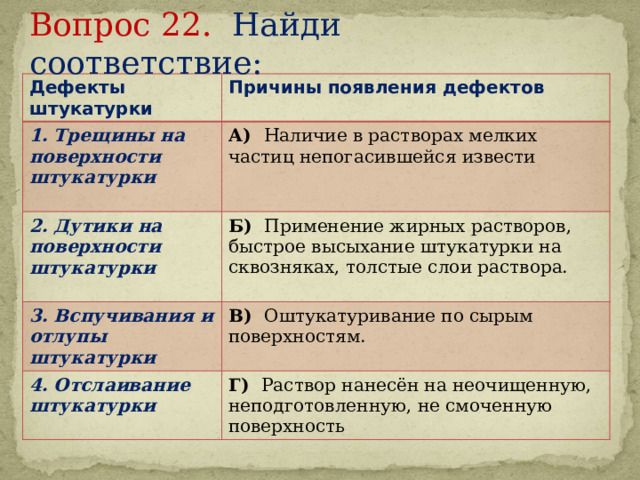 Вопрос 22. Найди соответствие:

| Дефекты штукатурки | Причины появления дефектов |
|---|---|
| 1. Трещины на поверхности штукатурки | А) Наличие в растворах мелких частиц непогасившейся извести |
| 2. Дутики на поверхности штукатурки | Б) Применение жирных растворов, быстрое высыхание штукатурки на сквозняках, толстые слои раствора. |
| 3. Вспучивания и отлупы штукатурки | В) Оштукатуривание по сырым поверхностям. |
| 4. Отслаивание штукатурки | Г) Раствор нанесён на неочищенную, неподготовленную, не смоченную поверхность |